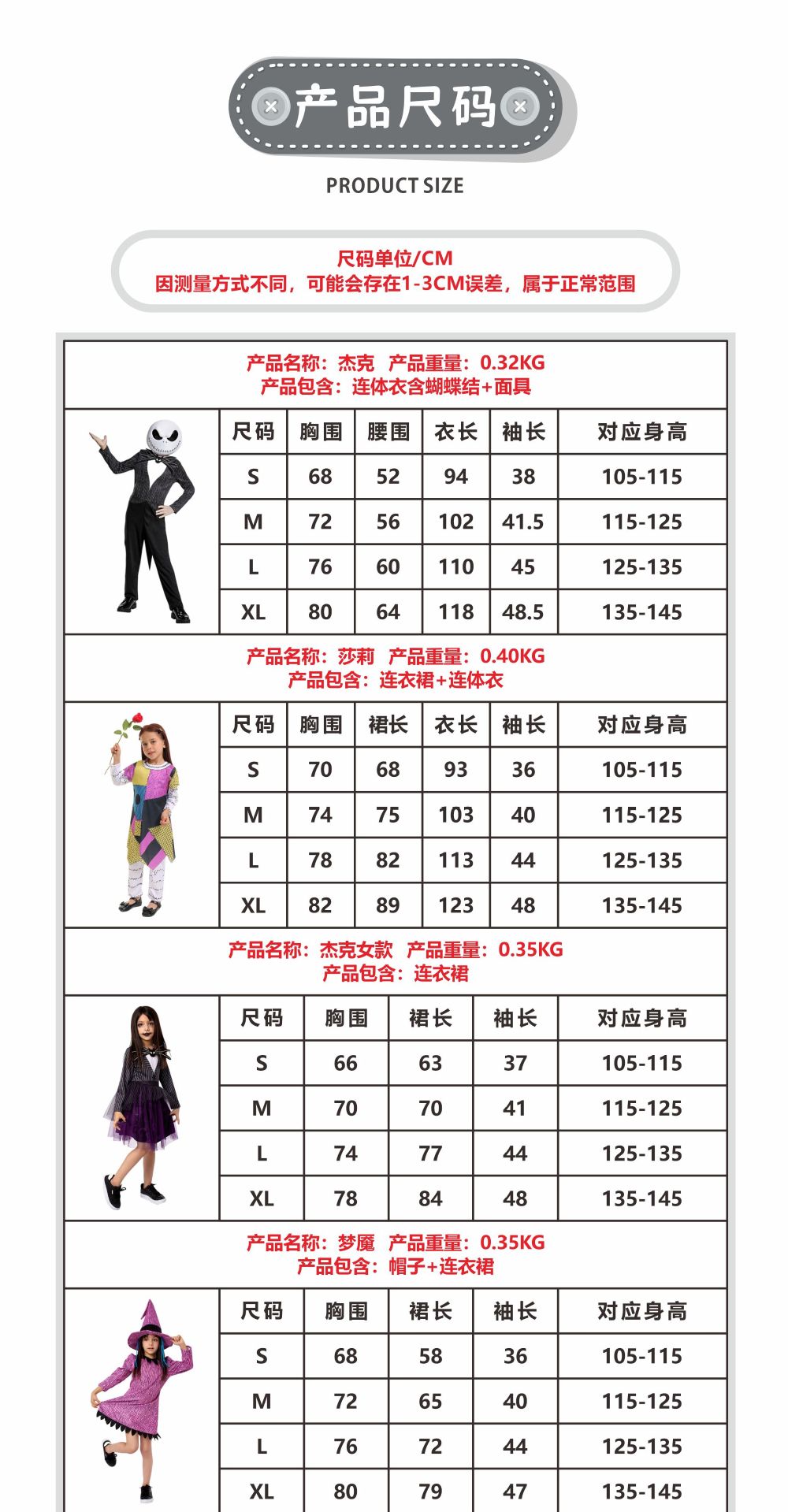 产品尺码

PRODUCT SIZE

尺码单位/CM
因测量方式不同，可能会存在1-3CM误差，属于正常范围

产品名称：杰克 产品重量：0.32KG
产品包含：连体衣含蝴蝶结+面具

| 尺码 | 胸围 | 腰围 | 衣长 | 袖长 | 对应身高 |
|---|---|---|---|---|---|
| S | 68 | 52 | 94 | 38 | 105-115 |
| M | 72 | 56 | 102 | 41.5 | 115-125 |
| L | 76 | 60 | 110 | 45 | 125-135 |
| XL | 80 | 64 | 118 | 48.5 | 135-145 |

产品名称：莎莉 产品重量：0.40KG
产品包含：连衣裙+连体衣

| 尺码 | 胸围 | 裙长 | 衣长 | 袖长 | 对应身高 |
|---|---|---|---|---|---|
| S | 70 | 68 | 93 | 36 | 105-115 |
| M | 74 | 75 | 103 | 40 | 115-125 |
| L | 78 | 82 | 113 | 44 | 125-135 |
| XL | 82 | 89 | 123 | 48 | 135-145 |

产品名称：杰克女款 产品重量：0.35KG
产品包含：连衣裙

| 尺码 | 胸围 | 裙长 | 袖长 | 对应身高 |
|---|---|---|---|---|
| S | 66 | 63 | 37 | 105-115 |
| M | 70 | 70 | 41 | 115-125 |
| L | 74 | 77 | 44 | 125-135 |
| XL | 78 | 84 | 48 | 135-145 |

产品名称：梦魇 产品重量：0.35KG
产品包含：帽子+连衣裙

| 尺码 | 胸围 | 裙长 | 袖长 | 对应身高 |
|---|---|---|---|---|
| S | 68 | 58 | 36 | 105-115 |
| M | 72 | 65 | 40 | 115-125 |
| L | 76 | 72 | 44 | 125-135 |
| XL | 80 | 79 | 47 | 135-145 |